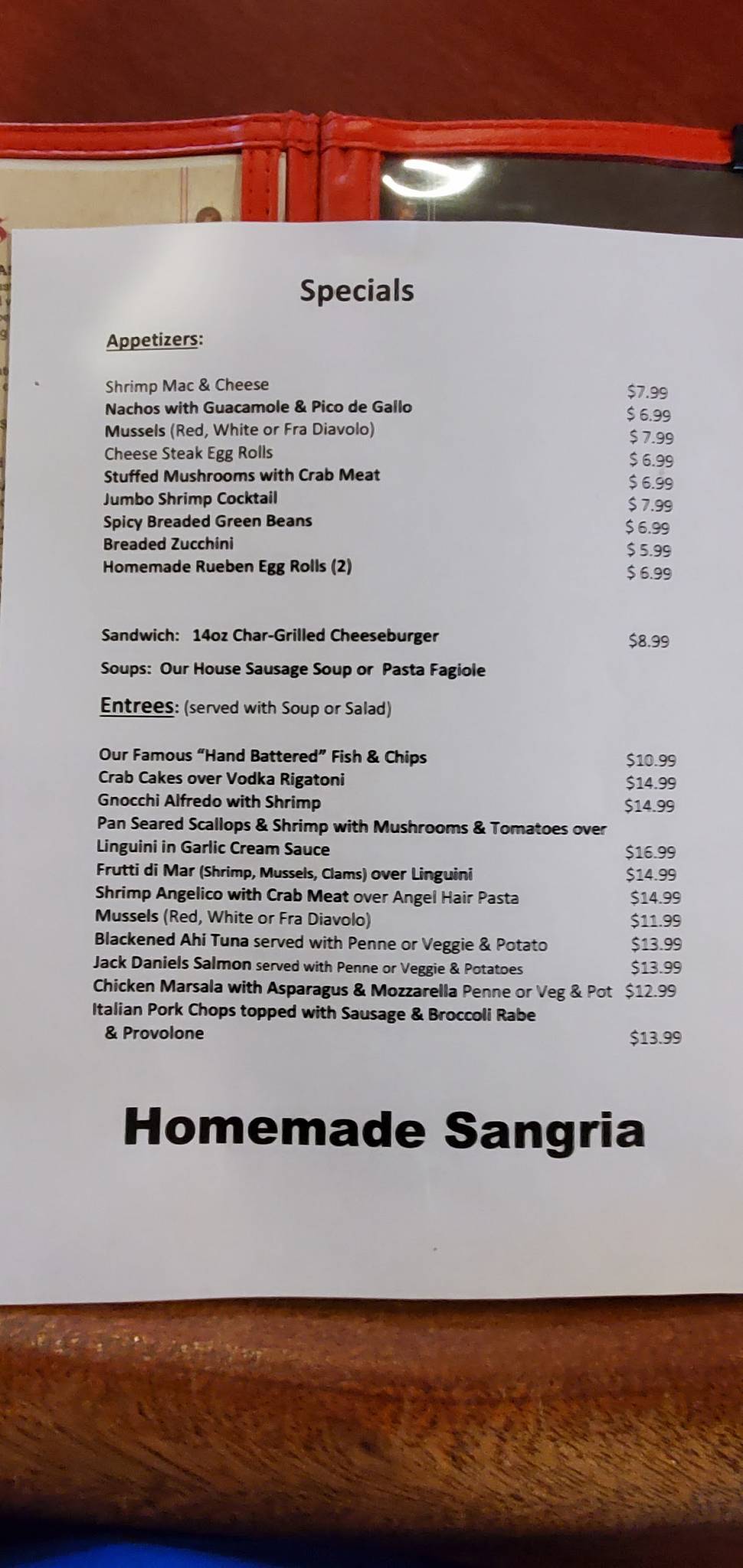 Specials

Appetizers:

Shrimp Mac & Cheese $7.99
Nachos with Guacamole & Pico de Gallo $ 6.99
Mussels (Red, White or Fra Diavolo) $ 7.99
Cheese Steak Egg Rolls $ 6.99
Stuffed Mushrooms with Crab Meat $ 6.99
Jumbo Shrimp Cocktail $ 7.99
Spicy Breaded Green Beans $ 6.99
Breaded Zucchini $ 5.99
Homemade Rueben Egg Rolls (2) $ 6.99

Sandwich: 14oz Char-Grilled Cheeseburger $8.99

Soups: Our House Sausage Soup or Pasta Fagiole

Entrees: (served with Soup or Salad)

Our Famous "Hand Battered" Fish & Chips $10.99
Crab Cakes over Vodka Rigatoni $14.99
Gnocchi Alfredo with Shrimp $14.99
Pan Seared Scallops & Shrimp with Mushrooms & Tomatoes over Linguini in Garlic Cream Sauce $16.99
Frutti di Mar (Shrimp, Mussels, Clams) over Linguini $14.99
Shrimp Angelico with Crab Meat over Angel Hair Pasta $14.99
Mussels (Red, White or Fra Diavolo) $11.99
Blackened Ahi Tuna served with Penne or Veggie & Potato $13.99
Jack Daniels Salmon served with Penne or Veggie & Potatoes $13.99
Chicken Marsala with Asparagus & Mozzarella Penne or Veg & Pot $12.99
Italian Pork Chops topped with Sausage & Broccoli Rabe & Provolone $13.99

Homemade Sangria